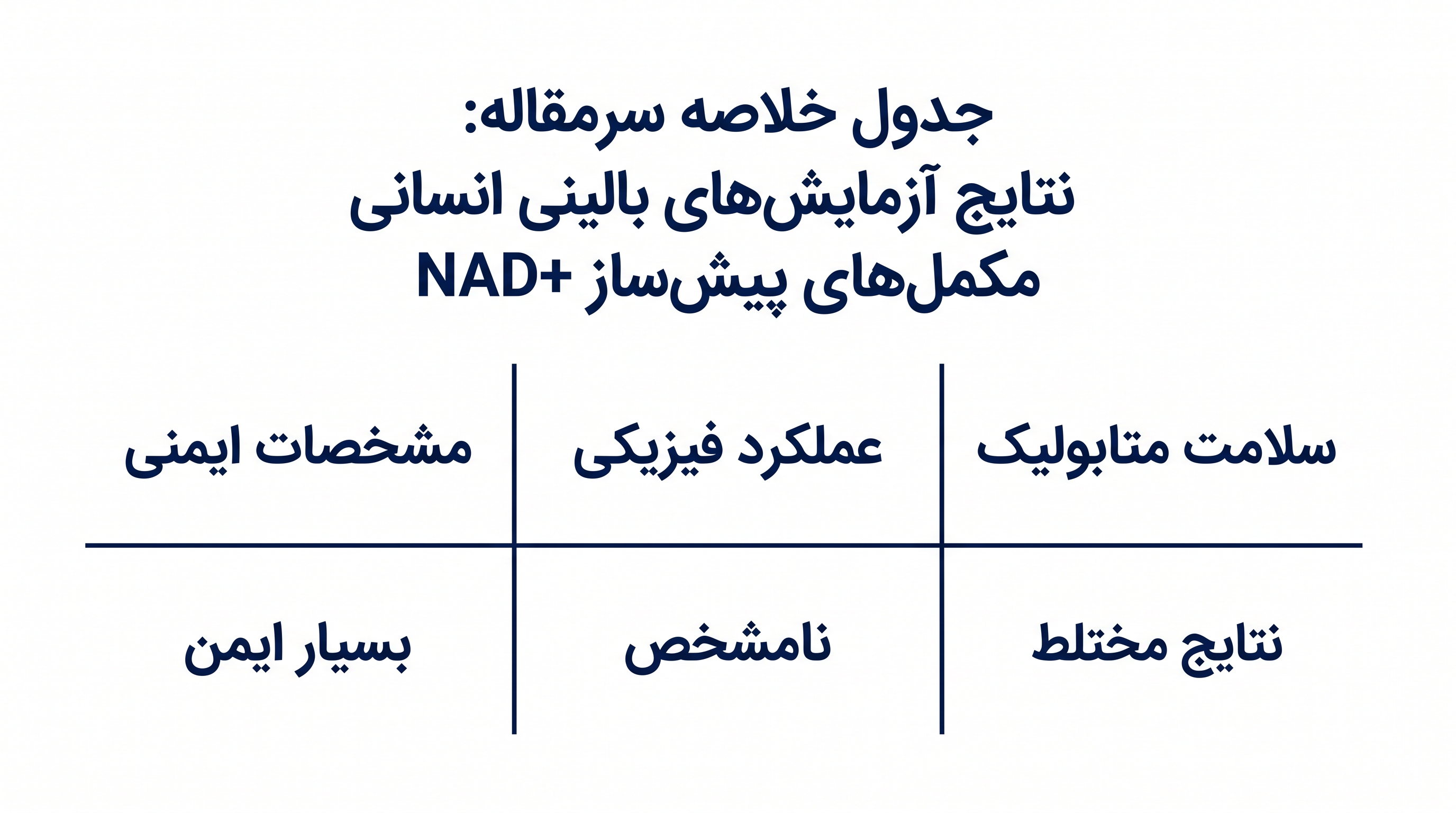 جدول خلاصه سرمقاله:
نتایج آزمایش‌های بالینی انسانی
مکمل‌های پیش‌ساز NAD+

| سلامت متابولیک | عملکرد فیزیکی | مشخصات ایمنی |
|---|---|---|
| نتایج مختلط | نامشخص | بسیار ایمن |